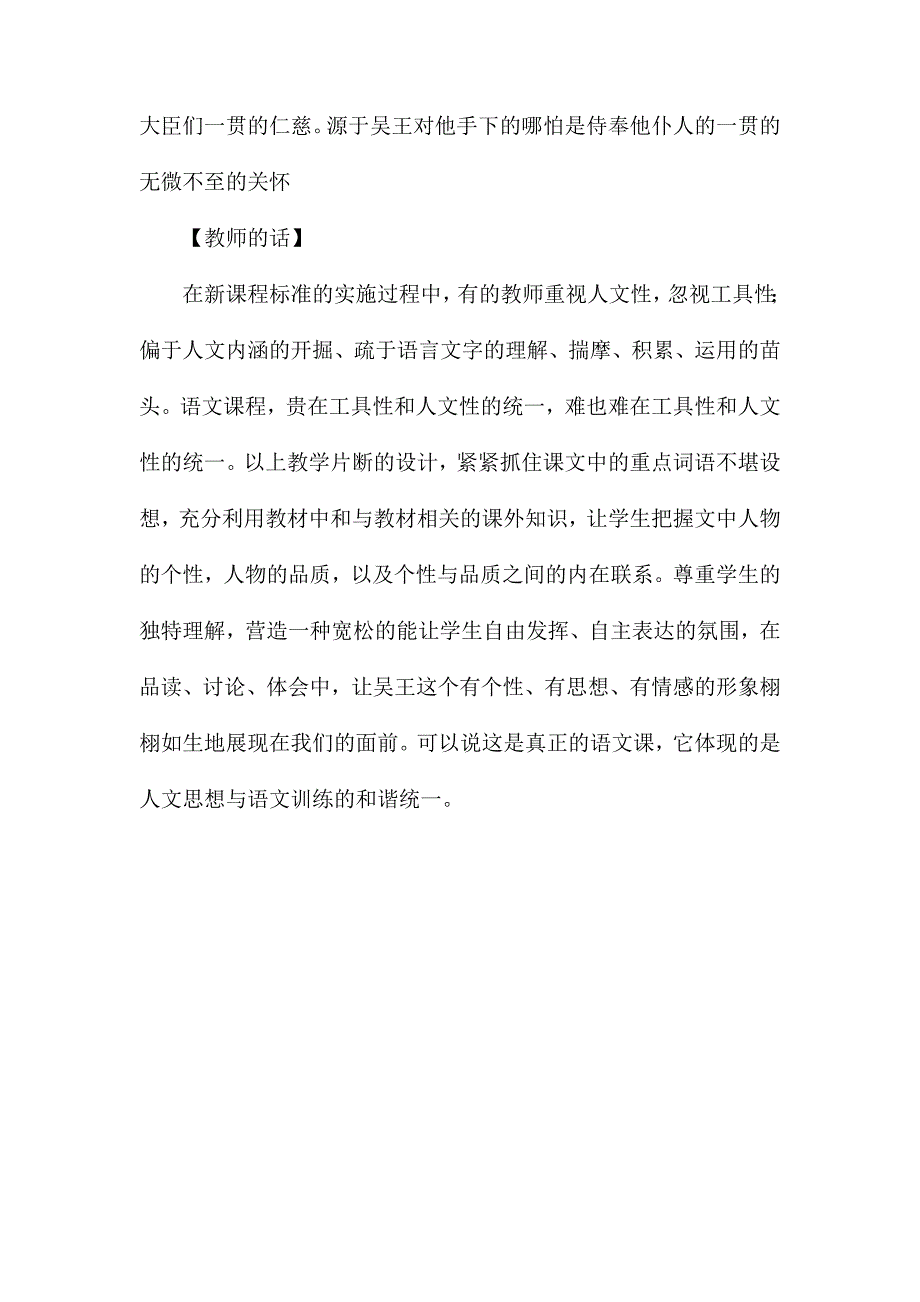 大臣们一贯的仁慈。源于吴王对他手下的哪怕是侍奉他仆人的一贯的无微不至的关怀

【教师的话】

在新课程标准的实施过程中，有的教师重视人文性，忽视工具性;偏于人文内涵的开掘、疏于语言文字的理解、揣摩、积累、运用的苗头。语文课程，贵在工具性和人文性的统一，难也难在工具性和人文性的统一。以上教学片断的设计，紧紧抓住课文中的重点词语不堪设想，充分利用教材中和与教材相关的课外知识，让学生把握文中人物的个性，人物的品质，以及个性与品质之间的内在联系。尊重学生的独特理解，营造一种宽松的能让学生自由发挥、自主表达的氛围，在品读、讨论、体会中，让吴王这个有个性、有思想、有情感的形象栩栩如生地展现在我们的面前。可以说这是真正的语文课，它体现的是人文思想与语文训练的和谐统一。